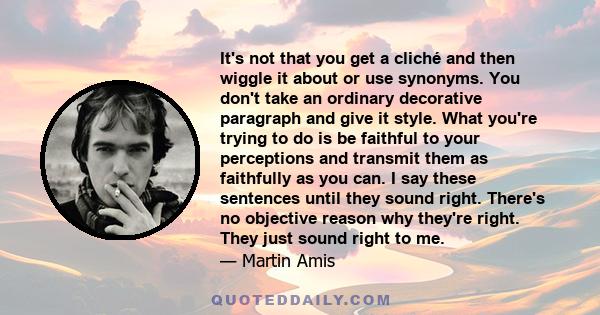 It's not that you get a cliché and then wiggle it about or use synonyms. You don't take an ordinary decorative paragraph and give it style. What you're trying to do is be faithful to your perceptions and transmit them as faithfully as you can. I say these sentences until they sound right. There's no objective reason why they're right. They just sound right to me.
— Martin Amis

QUOTEDDAILY.COM